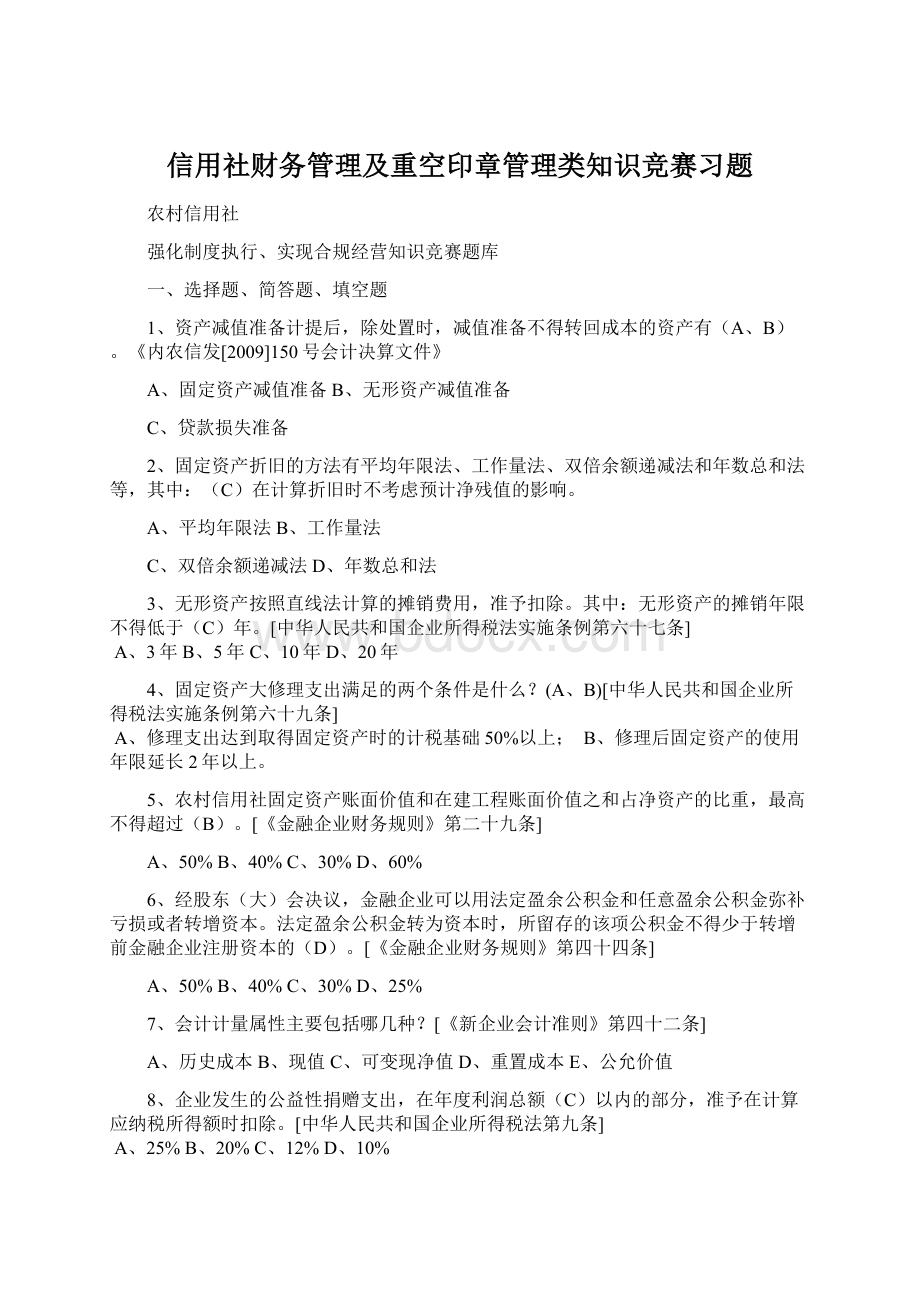 信用社财务管理及重空印章管理类知识竞赛习题

农村信用社

强化制度执行、实现合规经营知识竞赛题库

一、选择题、简答题、填空题

1、资产减值准备计提后，除处置时，减值准备不得转回成本的资产有（A、B）。《内农信发[2009]150号会计决算文件》

A、固定资产减值准备 B、无形资产减值准备

C、贷款损失准备

2、固定资产折旧的方法有平均年限法、工作量法、双倍余额递减法和年数总和法等，其中：（C）在计算折旧时不考虑预计净残值的影响。

A、平均年限法 B、工作量法

C、双倍余额递减法 D、年数总和法

3、无形资产按照直线法计算的摊销费用，准予扣除。其中：无形资产的摊销年限不得低于（C）年。[中华人民共和国企业所得税法实施条例第六十七条]
A、3年 B、5年 C、10年 D、20年

4、固定资产大修理支出满足的两个条件是什么？(A、B)[中华人民共和国企业所得税法实施条例第六十九条]
A、修理支出达到取得固定资产时的计税基础50%以上； B、修理后固定资产的使用年限延长2年以上。

5、农村信用社固定资产账面价值和在建工程账面价值之和占净资产的比重，最高不得超过（B）。[《金融企业财务规则》第二十九条]

A、50% B、40% C、30% D、60%

6、经股东（大）会决议，金融企业可以用法定盈余公积金和任意盈余公积金弥补亏损或者转增资本。法定盈余公积金转为资本时，所留存的该项公积金不得少于转增前金融企业注册资本的（D）。[《金融企业财务规则》第四十四条]

A、50% B、40% C、30% D、25%

7、会计计量属性主要包括哪几种？[《新企业会计准则》第四十二条]

A、历史成本 B、现值 C、可变现净值 D、重置成本 E、公允价值

8、企业发生的公益性捐赠支出，在年度利润总额（C）以内的部分，准予在计算应纳税所得额时扣除。[中华人民共和国企业所得税法第九条]
A、25% B、20% C、12% D、10%